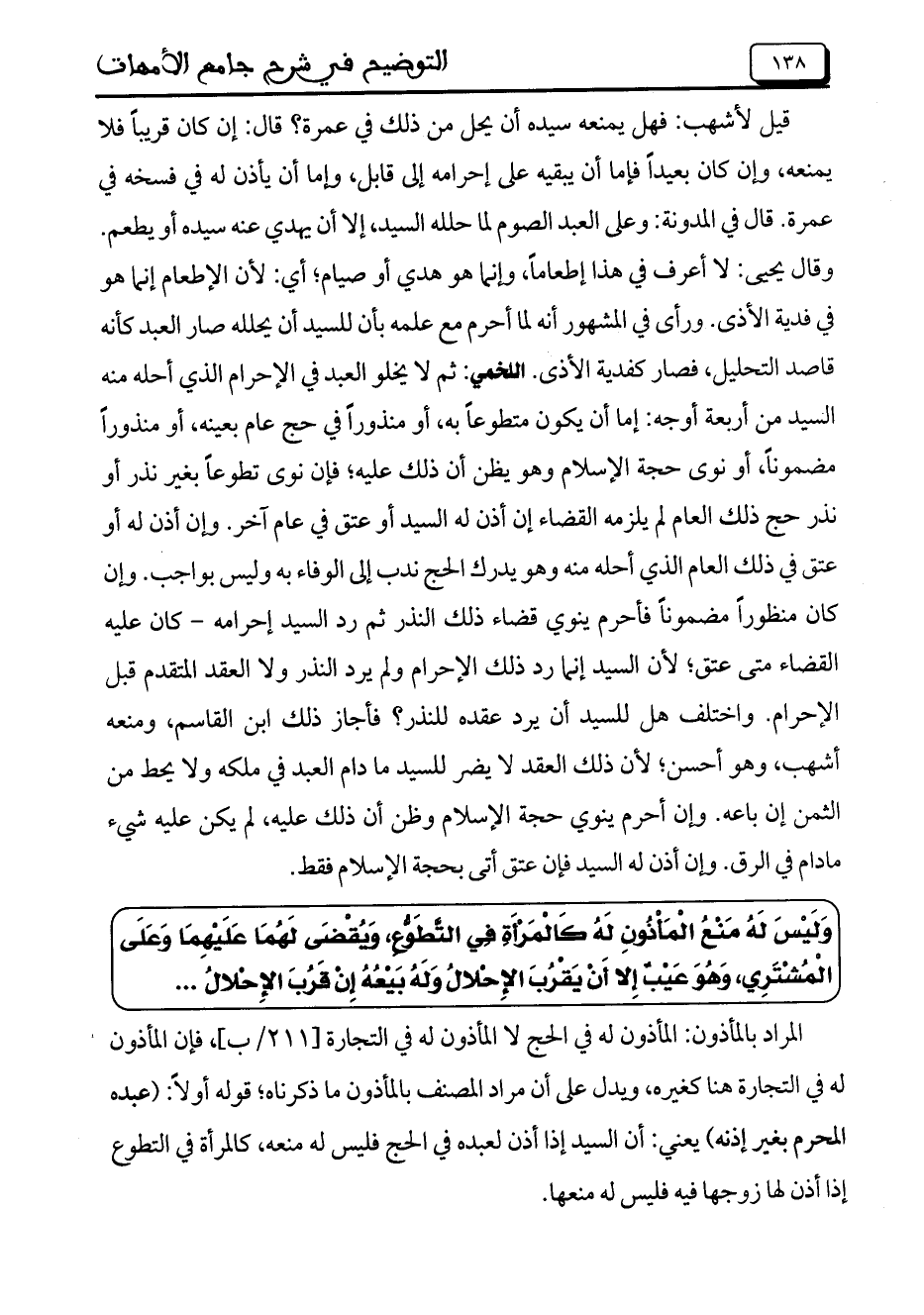 ١٣٨ التوضيح في شرح جامع الأمهات

قيل لأشهب: فهل يمنعه سيده أن يحل من ذلك في عمرة؟ قال: إن كان قريباً فلا يمنعه، وإن كان بعيداً فإما أن يبقيه على إحرامه إلى قابل، وإما أن يأذن له في فسخه في عمرة. قال في المدونة: وعلى العبد الصوم لما حلله السيد، إلا أن يهدي عنه سيده أو يطعم. وقال يحيى: لا أعرف في هذا إطعاماً، وإنما هو هدي أو صيام؛ أي: لأن الإطعام إنما هو في فدية الأذى. ورأى في المشهور أنه لما أحرم مع علمه بأن للسيد أن يحلله صار العبد كأنه قاصد التحليل، فصار كفدية الأذى. اللخمي: ثم لا يخلو العبد في الإحرام الذي أحله منه السيد من أربعة أوجه: إما أن يكون متطوعاً به، أو منذوراً في حج عام بعينه، أو منذوراً مضموناً، أو نوى حجة الإسلام وهو يظن أن ذلك عليه؛ فإن نوى تطوعاً بغير نذر أو نذر حج ذلك العام لم يلزمه القضاء إن أذن له السيد أو عتق في عام آخر. وإن أذن له أو عتق في ذلك العام الذي أحله منه وهو يدرك الحج ندب إلى الوفاء به وليس بواجب. وإن كان منظوراً مضموناً فأحرم ينوي قضاء ذلك النذر ثم رد السيد إحرامه - كان عليه القضاء متى عتق؛ لأن السيد إنما رد ذلك الإحرام ولم يرد النذر ولا العقد المتقدم قبل الإحرام. واختلف هل للسيد أن يرد عقده للنذر؟ فأجاز ذلك ابن القاسم، ومنعه أشهب، وهو أحسن؛ لأن ذلك العقد لا يضر للسيد ما دام العبد في ملكه ولا يحط من الثمن إن باعه. وإن أحرم ينوي حجة الإسلام وظن أن ذلك عليه، لم يكن عليه شيء مادام في الرق. وإن أذن له السيد فإن عتق أتى بحجة الإسلام فقط.

وَلَيْسَ لَهُ مَنْعُ الْمَأْذُونِ لَهُ كَالْمَرْأَةِ فِي التَّطَوُّعِ، وَيُقْضَى لَهُمَا عَلَيْهِمَا وَعَلَى الْمُشْتَرِي، وَهُوَ عَيْبٌ إِلا أَنْ يَقْرُبَ الإِحْلالُ وَلَهُ بَيْعُهُ إِنْ قَرُبَ الإِحْلالُ ...

المراد بالمأذون: المأذون له في الحج لا المأذون له في التجارة [٢١١/ ب]، فإن المأذون له في التجارة هنا كغيره، ويدل على أن مراد المصنف بالمأذون ما ذكرناه؛ قوله أولاً: (عبده المحرم بغير إذنه) يعني: أن السيد إذا أذن لعبده في الحج فليس له منعه، كالمرأة في التطوع إذا أذن لها زوجها فيه فليس له منعها.